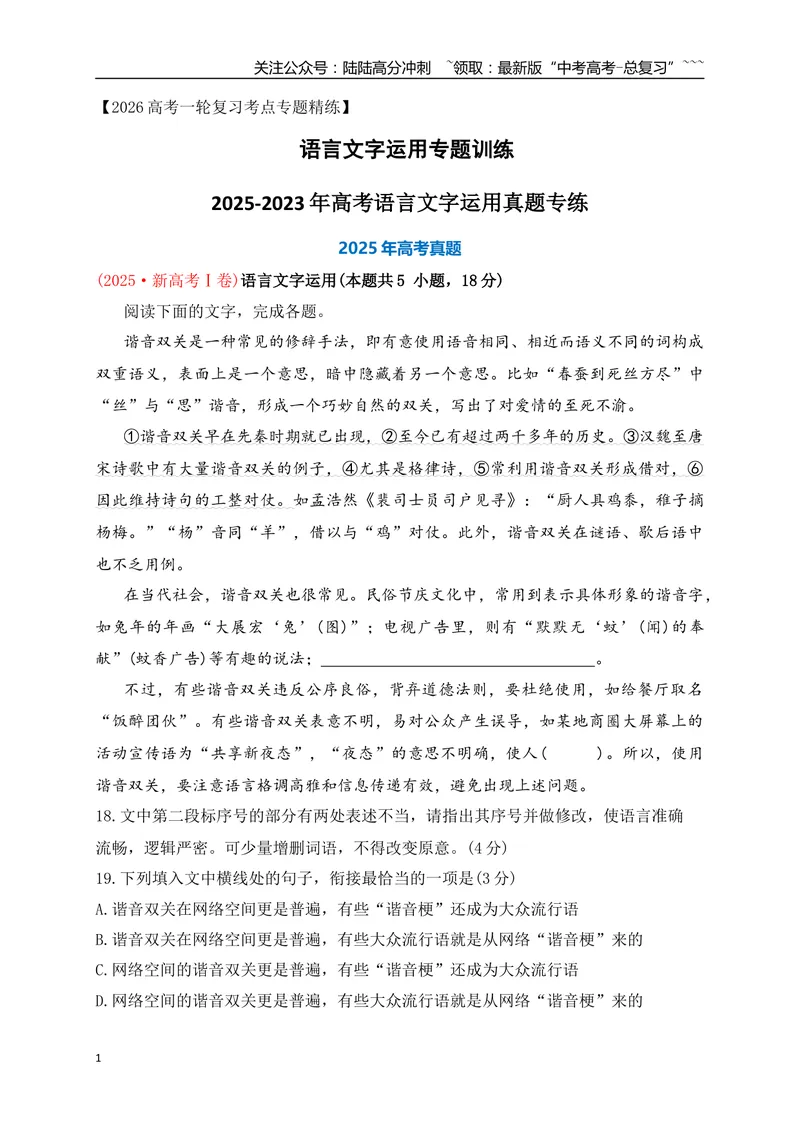 关注公众号：陆陆高分冲刺 ~领取：最新版“中考高考-总复习”~~~

【2026高考一轮复习考点专题精练】

语言文字运用专题训练

2025-2023年高考语言文字运用真题专练

2025年高考真题

(2025·新高考Ⅰ卷)语言文字运用(本题共5小题，18分)

阅读下面的文字，完成各题。

谐音双关是一种常见的修辞手法，即有意使用语音相同、相近而语义不同的词构成双重语义，表面上是一个意思，暗中隐藏着另一个意思。比如“春蚕到死丝方尽”中“丝”与“思”谐音，形成一个巧妙自然的双关，写出了对爱情的至死不渝。

①谐音双关早在先秦时期就已出现，②至今已有超过两千多年的历史。③汉魏至唐宋诗歌中有大量谐音双关的例子，④尤其是格律诗，⑤常利用谐音双关形成借对，⑥因此维持诗句的工整对仗。如孟浩然《裴司士员司户见寻》：“厨人具鸡黍，稚子摘杨梅。”“杨”音同“羊”，借以与“鸡”对仗。此外，谐音双关在谜语、歇后语中也不乏用例。

在当代社会，谐音双关也很常见。民俗节庆文化中，常用到表示具体形象的谐音字，如兔年的年画“大展宏‘兔’(图)”；电视广告里，则有“默默无‘蚊’(闻)的奉献”(蚊香广告)等有趣的说法；____。

不过，有些谐音双关违反公序良俗，背弃道德法则，要杜绝使用，如给餐厅取名“饭醉团伙”。有些谐音双关表意不明，易对公众产生误导，如某地商圈大屏幕上的活动宣传语为“共享新夜态”，“夜态”的意思不明确，使人(　　)。所以，使用谐音双关，要注意语言格调高雅和信息传递有效，避免出现上述问题。

18.文中第二段标序号的部分有两处表述不当，请指出其序号并做修改，使语言准确流畅，逻辑严密。可少量增删词语，不得改变原意。(4分)

19.下列填入文中横线处的句子，衔接最恰当的一项是(3分)

A.谐音双关在网络空间更是普遍，有些“谐音梗”还成为大众流行语

B.谐音双关在网络空间更是普遍，有些大众流行语就是从网络“谐音梗”来的

C.网络空间的谐音双关更是普遍，有些“谐音梗”还成为大众流行语

D.网络空间的谐音双关更是普遍，有些大众流行语就是从网络“谐音梗”来的

1